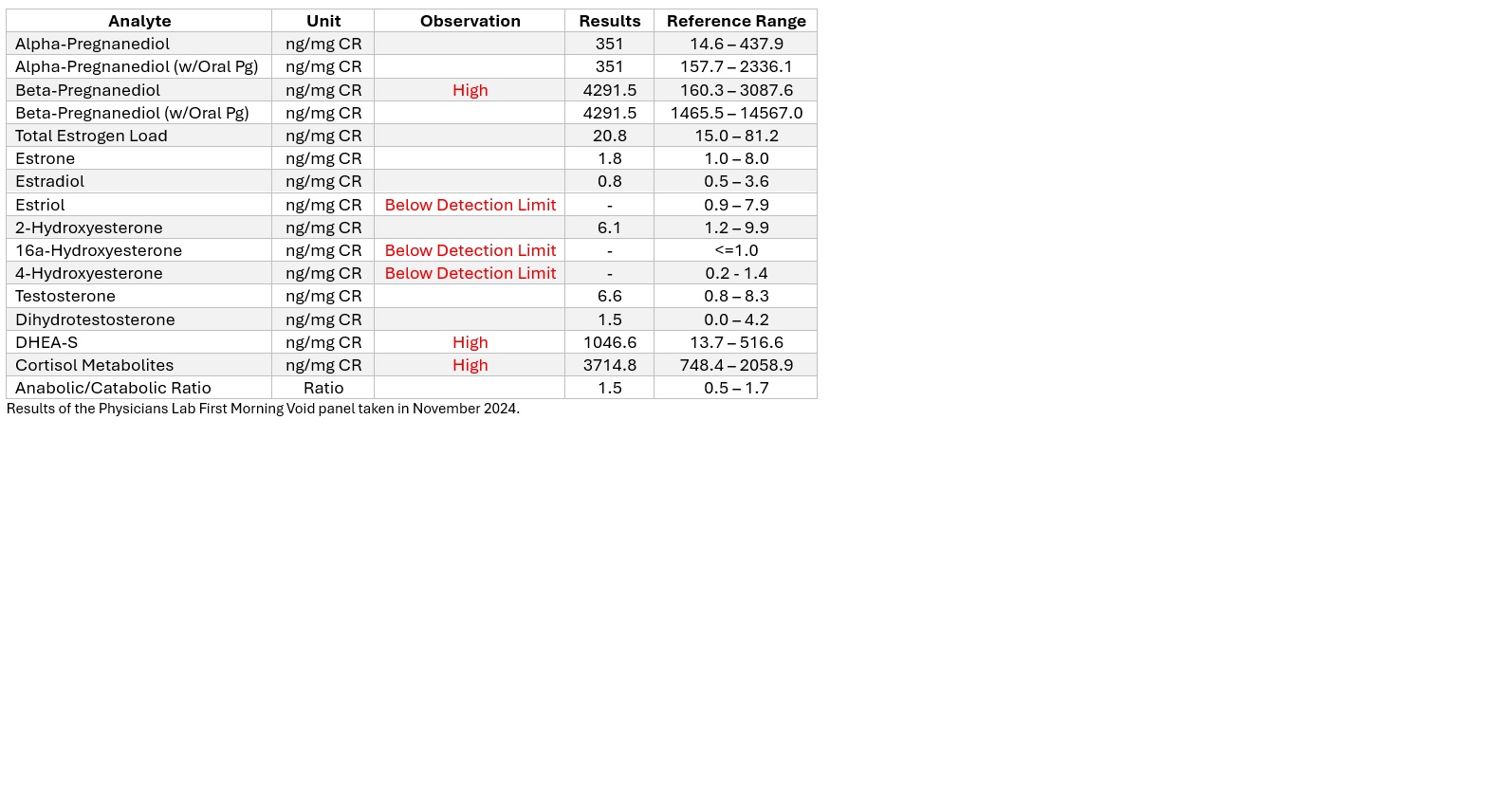 | Analyte | Unit | Observation | Results | Reference Range |
|---|---|---|---|---|
| Alpha-Pregnanediol | ng/mg CR | | 351 | 14.6 – 437.9 |
| Alpha-Pregnanediol (w/Oral Pg) | ng/mg CR | | 351 | 157.7 – 2336.1 |
| Beta-Pregnanediol | ng/mg CR | High | 4291.5 | 160.3 – 3087.6 |
| Beta-Pregnanediol (w/Oral Pg) | ng/mg CR | | 4291.5 | 1465.5 – 14567.0 |
| Total Estrogen Load | ng/mg CR | | 20.8 | 15.0 – 81.2 |
| Estrone | ng/mg CR | | 1.8 | 1.0 – 8.0 |
| Estradiol | ng/mg CR | | 0.8 | 0.5 – 3.6 |
| Estriol | ng/mg CR | Below Detection Limit | - | 0.9 – 7.9 |
| 2-Hydroxyesterone | ng/mg CR | | 6.1 | 1.2 – 9.9 |
| 16a-Hydroxyesterone | ng/mg CR | Below Detection Limit | - | <=1.0 |
| 4-Hydroxyesterone | ng/mg CR | Below Detection Limit | - | 0.2 - 1.4 |
| Testosterone | ng/mg CR | | 6.6 | 0.8 – 8.3 |
| Dihydrotestosterone | ng/mg CR | | 1.5 | 0.0 – 4.2 |
| DHEA-S | ng/mg CR | High | 1046.6 | 13.7 – 516.6 |
| Cortisol Metabolites | ng/mg CR | High | 3714.8 | 748.4 – 2058.9 |
| Anabolic/Catabolic Ratio | Ratio | | 1.5 | 0.5 – 1.7 |

Results of the Physicians Lab First Morning Void panel taken in November 2024.